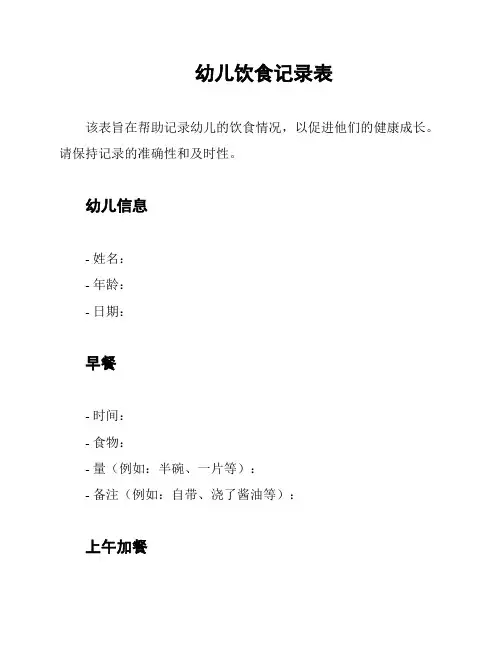 幼儿饮食记录表

该表旨在帮助记录幼儿的饮食情况，以促进他们的健康成长。请保持记录的准确性和及时性。

幼儿信息

- 姓名：
- 年龄：
- 日期：

早餐

- 时间：
- 食物：
- 量（例如：半碗、一片等）：
- 备注（例如：自带、浇了酱油等）：

上午加餐